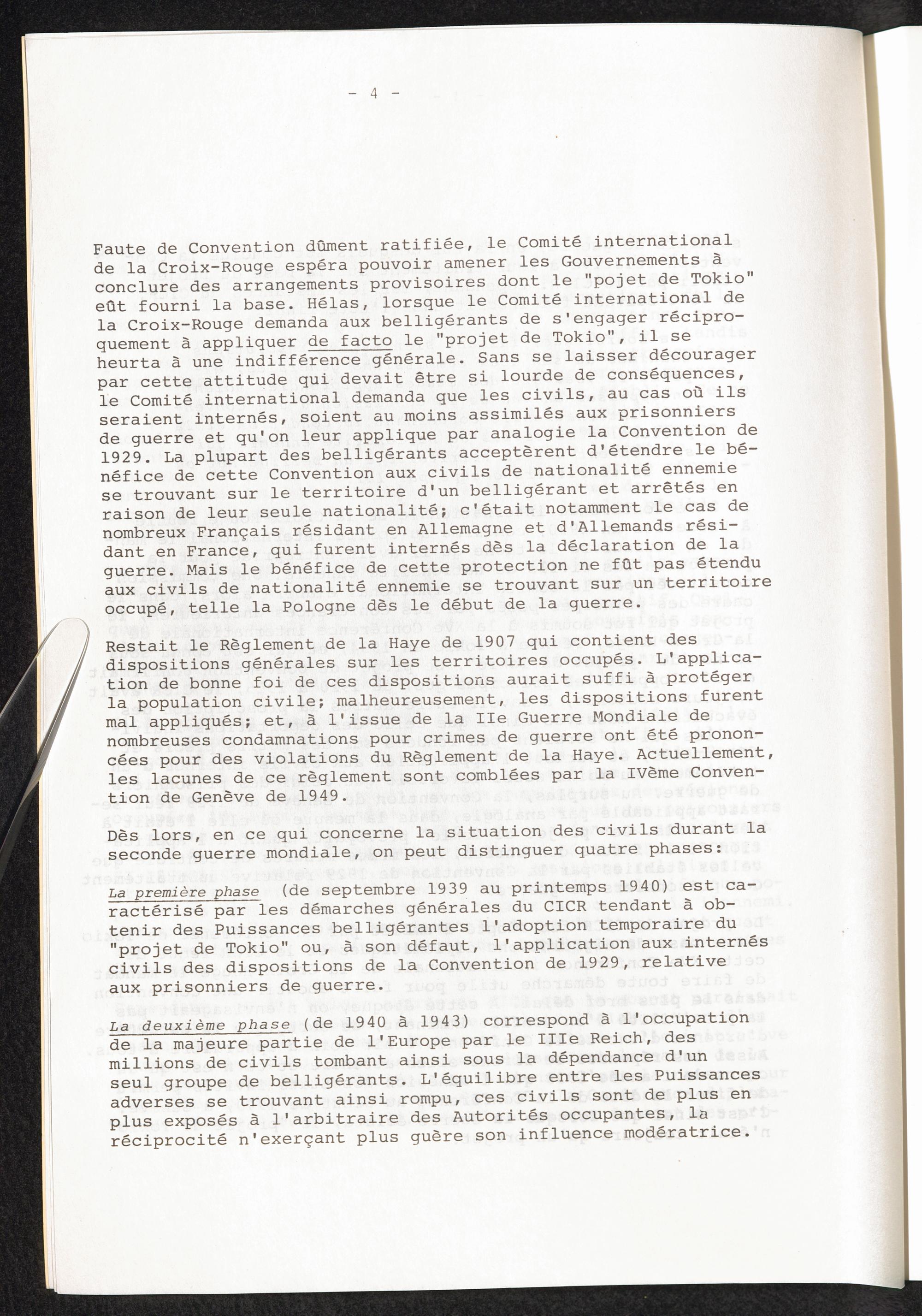 - 4 -

Faute de Convention dûment ratifiée, le Comité international de la Croix-Rouge espéra pouvoir amener les Gouvernements à conclure des arrangements provisoires dont le "pojet de Tokio" eût fourni la base. Hélas, lorsque le Comité international de la Croix-Rouge demanda aux belligérants de s'engager réciproquement à appliquer de facto le "projet de Tokio", il se heurta à une indifférence générale. Sans se laisser décourager par cette attitude qui devait être si lourde de conséquences, le Comité international demanda que les civils, au cas où ils seraient internés, soient au moins assimilés aux prisonniers de guerre et qu'on leur applique par analogie la Convention de 1929. La plupart des belligérants acceptèrent d'étendre le bénéfice de cette Convention aux civils de nationalité ennemie se trouvant sur le territoire d'un belligérant et arrêtés en raison de leur seule nationalité; c'était notamment le cas de nombreux Français résidant en Allemagne et d'Allemands résidant en France, qui furent internés dès la déclaration de la guerre. Mais le bénéfice de cette protection ne fût pas étendu aux civils de nationalité ennemie se trouvant sur un territoire occupé, telle la Pologne dès le début de la guerre.

Restait le Règlement de la Haye de 1907 qui contient des dispositions générales sur les territoires occupés. L'application de bonne foi de ces dispositions aurait suffi à protéger la population civile; malheureusement, les dispositions furent mal appliqués; et, à l'issue de la IIe Guerre Mondiale de nombreuses condamnations pour crimes de guerre ont été prononcées pour des violations du Règlement de la Haye. Actuellement, les lacunes de ce règlement sont comblées par la IVème Convention de Genève de 1949.

Dès lors, en ce qui concerne la situation des civils durant la seconde guerre mondiale, on peut distinguer quatre phases:

La première phase (de septembre 1939 au printemps 1940) est caractérisé par les démarches générales du CICR tendant à obtenir des Puissances belligérantes l'adoption temporaire du "projet de Tokio" ou, à son défaut, l'application aux internés civils des dispositions de la Convention de 1929, relative aux prisonniers de guerre.

La deuxième phase (de 1940 à 1943) correspond à l'occupation de la majeure partie de l'Europe par le IIIe Reich, des millions de civils tombant ainsi sous la dépendance d'un seul groupe de belligérants. L'équilibre entre les Puissances adverses se trouvant ainsi rompu, ces civils sont de plus en plus exposés à l'arbitraire des Autorités occupantes, la réciprocité n'exerçant plus guère son influence modératrice.